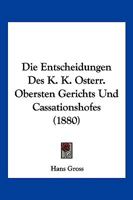 Die Entscheidungen Des K. K. Osterr. Obersten Gerichts Und Cassationshofes (1880)

Hans Gross